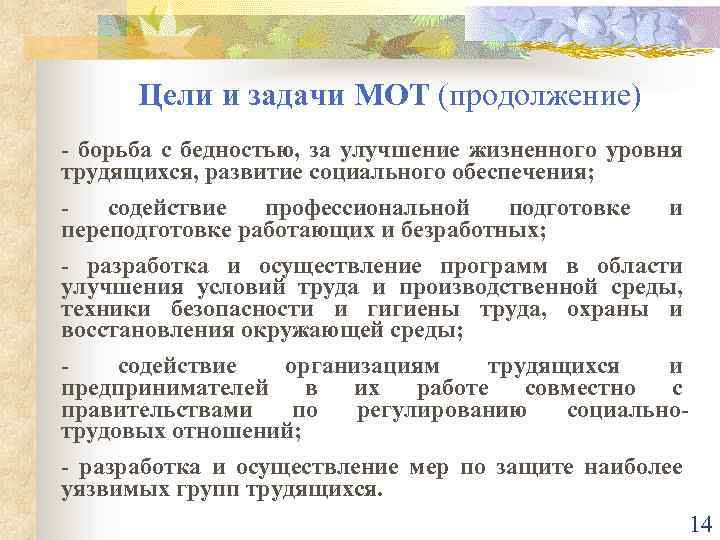 Цели и задачи МОТ (продолжение)

- борьба с бедностью, за улучшение жизненного уровня трудящихся, развитие социального обеспечения;

- содействие профессиональной подготовке и переподготовке работающих и безработных;

- разработка и осуществление программ в области улучшения условий труда и производственной среды, техники безопасности и гигиены труда, охраны и восстановления окружающей среды;

- содействие организациям трудящихся и предпринимателей в их работе совместно с правительствами по регулированию социально-трудовых отношений;

- разработка и осуществление мер по защите наиболее уязвимых групп трудящихся.

14